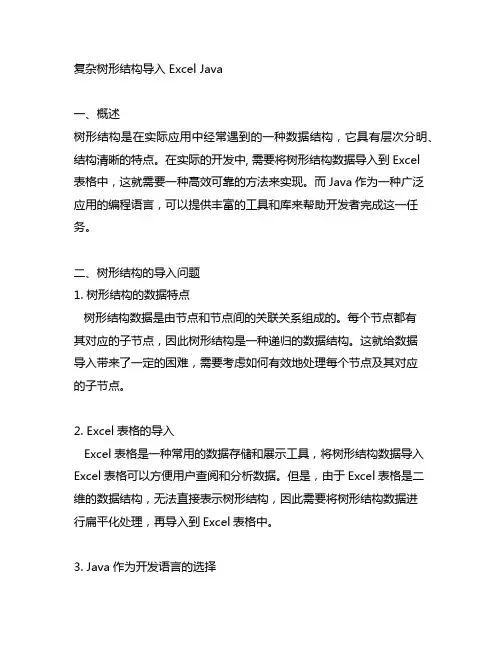 复杂树形结构导入 Excel Java

一、概述
树形结构是在实际应用中经常遇到的一种数据结构，它具有层次分明、结构清晰的特点。在实际的开发中, 需要将树形结构数据导入到 Excel 表格中，这就需要一种高效可靠的方法来实现。而 Java 作为一种广泛应用的编程语言，可以提供丰富的工具和库来帮助开发者完成这一任务。

二、树形结构的导入问题
1. 树形结构的数据特点
树形结构数据是由节点和节点间的关联关系组成的。每个节点都有其对应的子节点，因此树形结构是一种递归的数据结构。这就给数据导入带来了一定的困难，需要考虑如何有效地处理每个节点及其对应的子节点。

2. Excel 表格的导入
Excel 表格是一种常用的数据存储和展示工具，将树形结构数据导入 Excel 表格可以方便用户查阅和分析数据。但是，由于 Excel 表格是二维的数据结构，无法直接表示树形结构，因此需要将树形结构数据进行扁平化处理，再导入到 Excel 表格中。

3. Java 作为开发语言的选择